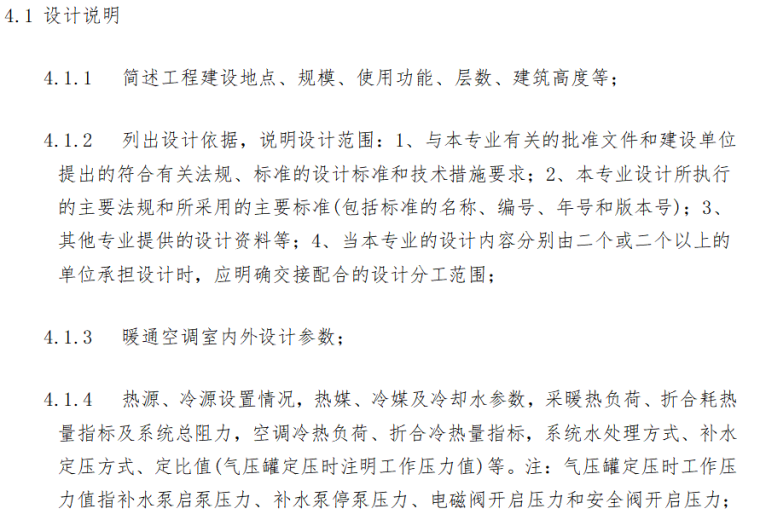 4.1 设计说明

4.1.1 简述工程建设地点、规模、使用功能、层数、建筑高度等；

4.1.2 列出设计依据，说明设计范围：1、与本专业有关的批准文件和建设单位提出的符合有关法规、标准的设计标准和技术措施要求；2、本专业设计所执行的主要法规和所采用的主要标准(包括标准的名称、编号、年号和版本号)；3、其他专业提供的设计资料等；4、当本专业的设计内容分别由二个或二个以上的单位承担设计时，应明确交接配合的设计分工范围；

4.1.3 暖通空调室内外设计参数；

4.1.4 热源、冷源设置情况，热媒、冷媒及冷却水参数，采暖热负荷、折合耗热量指标及系统总阻力，空调冷热负荷、折合冷热量指标，系统水处理方式、补水定压方式、定比值(气压罐定压时注明工作压力值)等。注：气压罐定压时工作压力值指补水泵启泵压力、补水泵停泵压力、电磁阀开启压力和安全阀开启压力；